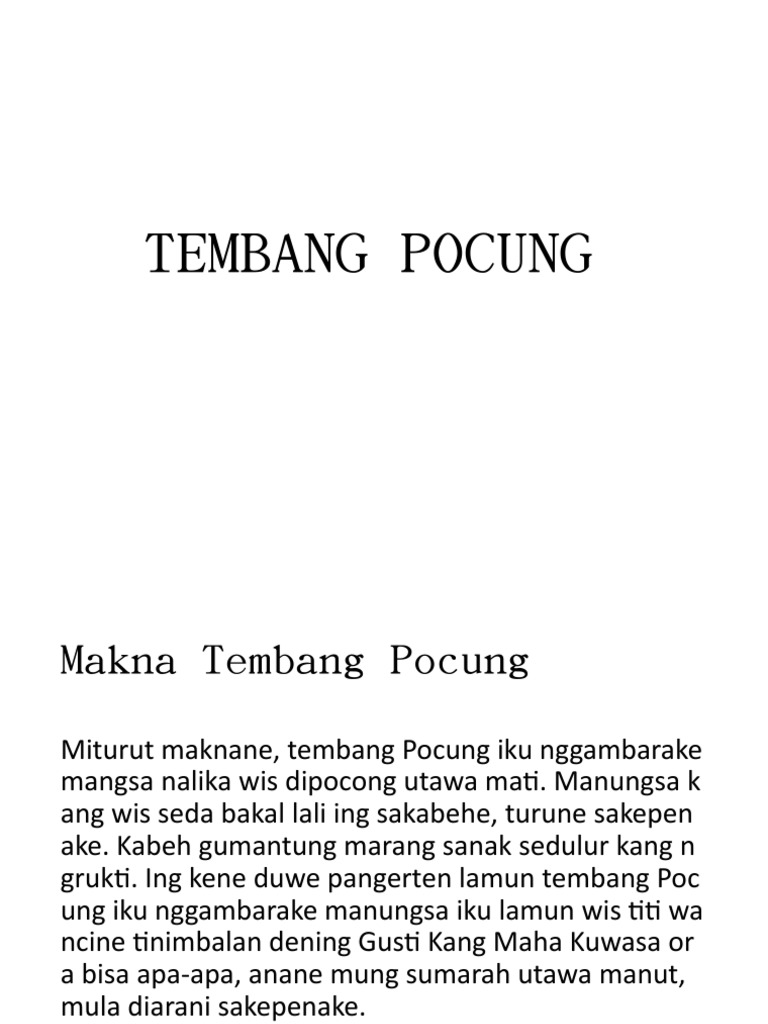 TEMBANG POCUNG

Makna Tembang Pocung

Miturut maknane, tembang Pocung iku nggambarake mangsa nalika wis dipocong utawa mati. Manungsa k ang wis seda bakal lali ing sakabehe, turune sakepen ake. Kabeh gumantung marang sanak sedulur kang n grukti. Ing kene duwe pangerten lamun tembang Poc ung iku nggambarake manungsa iku lamun wis titi wa ncine tinimbalan dening Gusti Kang Maha Kuwasa or a bisa apa-apa, anane mung sumarah utawa manut, mula diarani sakepenake.